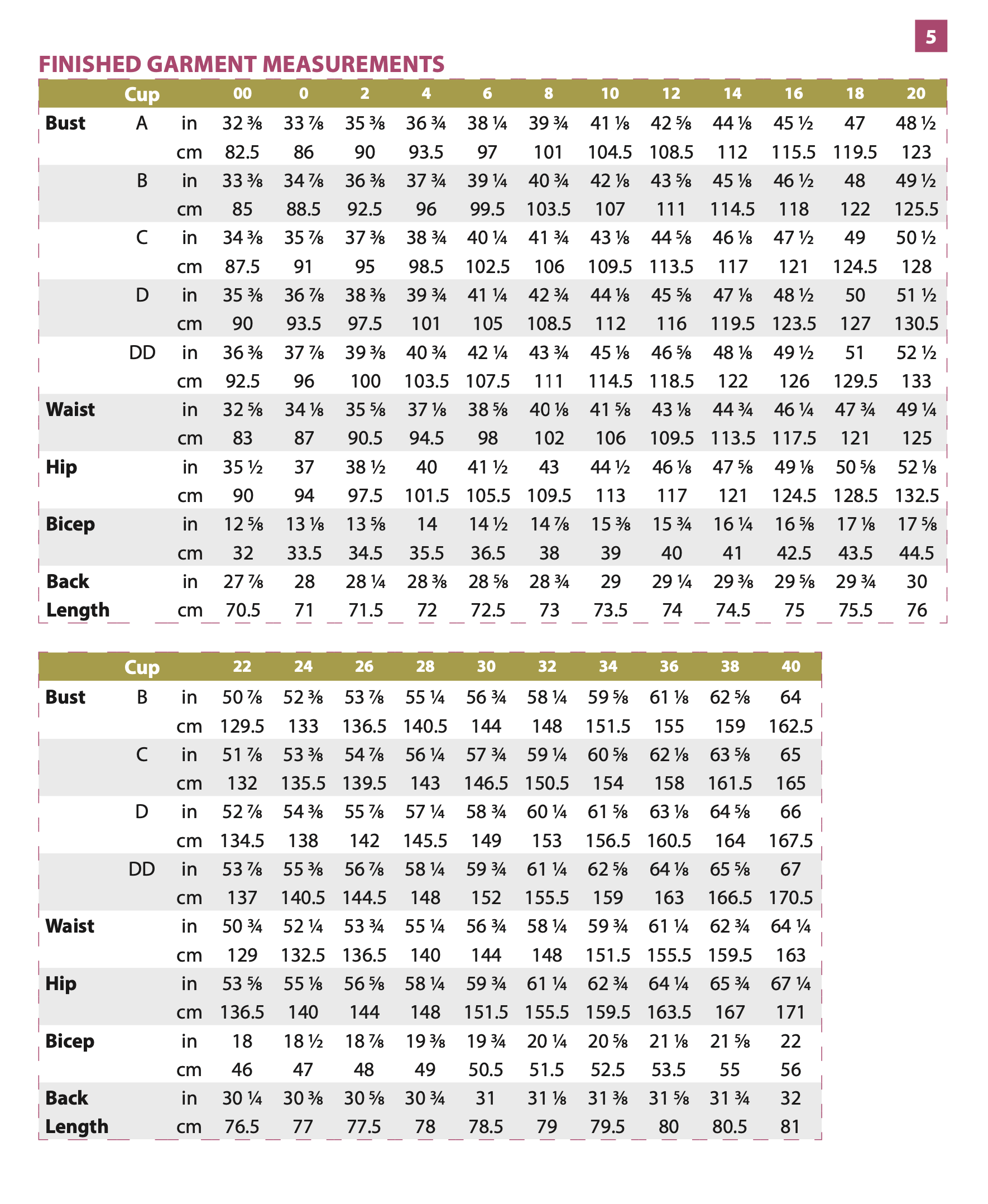 5

FINISHED GARMENT MEASUREMENTS

| | Cup | | 00 | 0 | 2 | 4 | 6 | 8 | 10 | 12 | 14 | 16 | 18 | 20 |
|---|---|---|---|---|---|---|---|---|---|---|---|---|---|---|
| Bust | A | in | 32 ⅜ | 33 ⅞ | 35 ⅜ | 36 ¾ | 38 ¼ | 39 ¾ | 41 ⅛ | 42 ⅝ | 44 ⅛ | 45 ½ | 47 | 48 ½ |
| | | cm | 82.5 | 86 | 90 | 93.5 | 97 | 101 | 104.5 | 108.5 | 112 | 115.5 | 119.5 | 123 |
| | B | in | 33 ⅜ | 34 ⅞ | 36 ⅜ | 37 ¾ | 39 ¼ | 40 ¾ | 42 ⅛ | 43 ⅝ | 45 ⅛ | 46 ½ | 48 | 49 ½ |
| | | cm | 85 | 88.5 | 92.5 | 96 | 99.5 | 103.5 | 107 | 111 | 114.5 | 118 | 122 | 125.5 |
| | C | in | 34 ⅜ | 35 ⅞ | 37 ⅜ | 38 ¾ | 40 ¼ | 41 ¾ | 43 ⅛ | 44 ⅝ | 46 ⅛ | 47 ½ | 49 | 50 ½ |
| | | cm | 87.5 | 91 | 95 | 98.5 | 102.5 | 106 | 109.5 | 113.5 | 117 | 121 | 124.5 | 128 |
| | D | in | 35 ⅜ | 36 ⅞ | 38 ⅜ | 39 ¾ | 41 ¼ | 42 ¾ | 44 ⅛ | 45 ⅝ | 47 ⅛ | 48 ½ | 50 | 51 ½ |
| | | cm | 90 | 93.5 | 97.5 | 101 | 105 | 108.5 | 112 | 116 | 119.5 | 123.5 | 127 | 130.5 |
| | DD | in | 36 ⅜ | 37 ⅞ | 39 ⅜ | 40 ¾ | 42 ¼ | 43 ¾ | 45 ⅛ | 46 ⅝ | 48 ⅛ | 49 ½ | 51 | 52 ½ |
| | | cm | 92.5 | 96 | 100 | 103.5 | 107.5 | 111 | 114.5 | 118.5 | 122 | 126 | 129.5 | 133 |
| Waist | | in | 32 ⅝ | 34 ⅛ | 35 ⅝ | 37 ⅛ | 38 ⅝ | 40 ⅛ | 41 ⅝ | 43 ⅛ | 44 ¾ | 46 ¼ | 47 ¾ | 49 ¼ |
| | | cm | 83 | 87 | 90.5 | 94.5 | 98 | 102 | 106 | 109.5 | 113.5 | 117.5 | 121 | 125 |
| Hip | | in | 35 ½ | 37 | 38 ½ | 40 | 41 ½ | 43 | 44 ½ | 46 ⅛ | 47 ⅝ | 49 ⅛ | 50 ⅝ | 52 ⅛ |
| | | cm | 90 | 94 | 97.5 | 101.5 | 105.5 | 109.5 | 113 | 117 | 121 | 124.5 | 128.5 | 132.5 |
| Bicep | | in | 12 ⅝ | 13 ⅛ | 13 ⅝ | 14 | 14 ½ | 14 ⅞ | 15 ⅜ | 15 ¾ | 16 ¼ | 16 ⅝ | 17 ⅛ | 17 ⅝ |
| | | cm | 32 | 33.5 | 34.5 | 35.5 | 36.5 | 38 | 39 | 40 | 41 | 42.5 | 43.5 | 44.5 |
| Back | | in | 27 ⅞ | 28 | 28 ¼ | 28 ⅜ | 28 ⅝ | 28 ¾ | 29 | 29 ¼ | 29 ⅜ | 29 ⅝ | 29 ¾ | 30 |
| Length | | cm | 70.5 | 71 | 71.5 | 72 | 72.5 | 73 | 73.5 | 74 | 74.5 | 75 | 75.5 | 76 |

| | Cup | | 22 | 24 | 26 | 28 | 30 | 32 | 34 | 36 | 38 | 40 |
|---|---|---|---|---|---|---|---|---|---|---|---|---|
| Bust | B | in | 50 ⅞ | 52 ⅜ | 53 ⅞ | 55 ¼ | 56 ¾ | 58 ¼ | 59 ⅝ | 61 ⅛ | 62 ⅝ | 64 |
| | | cm | 129.5 | 133 | 136.5 | 140.5 | 144 | 148 | 151.5 | 155 | 159 | 162.5 |
| | C | in | 51 ⅞ | 53 ⅜ | 54 ⅞ | 56 ¼ | 57 ¾ | 59 ¼ | 60 ⅝ | 62 ⅛ | 63 ⅝ | 65 |
| | | cm | 132 | 135.5 | 139.5 | 143 | 146.5 | 150.5 | 154 | 158 | 161.5 | 165 |
| | D | in | 52 ⅞ | 54 ⅜ | 55 ⅞ | 57 ¼ | 58 ¾ | 60 ¼ | 61 ⅝ | 63 ⅛ | 64 ⅝ | 66 |
| | | cm | 134.5 | 138 | 142 | 145.5 | 149 | 153 | 156.5 | 160.5 | 164 | 167.5 |
| | DD | in | 53 ⅞ | 55 ⅜ | 56 ⅞ | 58 ¼ | 59 ¾ | 61 ¼ | 62 ⅝ | 64 ⅛ | 65 ⅝ | 67 |
| | | cm | 137 | 140.5 | 144.5 | 148 | 152 | 155.5 | 159 | 163 | 166.5 | 170.5 |
| Waist | | in | 50 ¾ | 52 ¼ | 53 ¾ | 55 ¼ | 56 ¾ | 58 ¼ | 59 ¾ | 61 ¼ | 62 ¾ | 64 ¼ |
| | | cm | 129 | 132.5 | 136.5 | 140 | 144 | 148 | 151.5 | 155.5 | 159.5 | 163 |
| Hip | | in | 53 ⅝ | 55 ⅛ | 56 ⅝ | 58 ¼ | 59 ¾ | 61 ¼ | 62 ¾ | 64 ¼ | 65 ¾ | 67 ¼ |
| | | cm | 136.5 | 140 | 144 | 148 | 151.5 | 155.5 | 159.5 | 163.5 | 167 | 171 |
| Bicep | | in | 18 | 18 ½ | 18 ⅞ | 19 ⅜ | 19 ¾ | 20 ¼ | 20 ⅝ | 21 ⅛ | 21 ⅝ | 22 |
| | | cm | 46 | 47 | 48 | 49 | 50.5 | 51.5 | 52.5 | 53.5 | 55 | 56 |
| Back | | in | 30 ¼ | 30 ⅜ | 30 ⅝ | 30 ¾ | 31 | 31 ⅛ | 31 ⅜ | 31 ⅝ | 31 ¾ | 32 |
| Length | | cm | 76.5 | 77 | 77.5 | 78 | 78.5 | 79 | 79.5 | 80 | 80.5 | 81 |